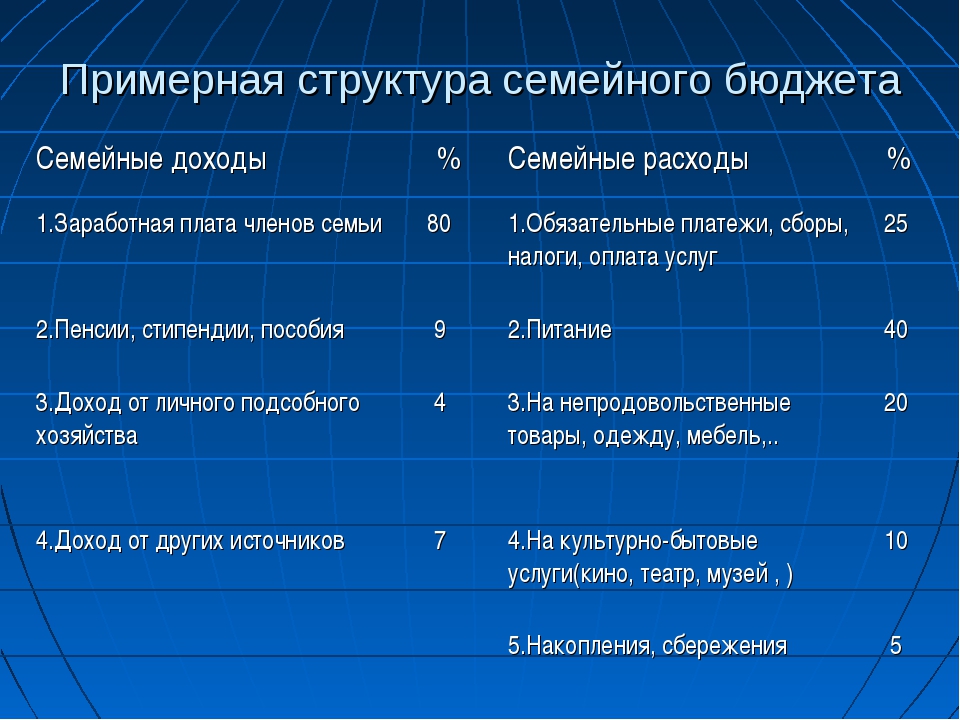 Примерная структура семейного бюджета

| Семейные доходы | % | Семейные расходы | % |
|---|---|---|---|
| 1.Заработная плата членов семьи | 80 | 1.Обязательные платежи, сборы, налоги, оплата услуг | 25 |
| 2.Пенсии, стипендии, пособия | 9 | 2.Питание | 40 |
| 3.Доход от личного подсобного хозяйства | 4 | 3.На непродовольственные товары, одежду, мебель,.. | 20 |
| 4.Доход от других источников | 7 | 4.На культурно-бытовые услуги(кино, театр, музей , ) | 10 |
| | | 5.Накопления, сбережения | 5 |